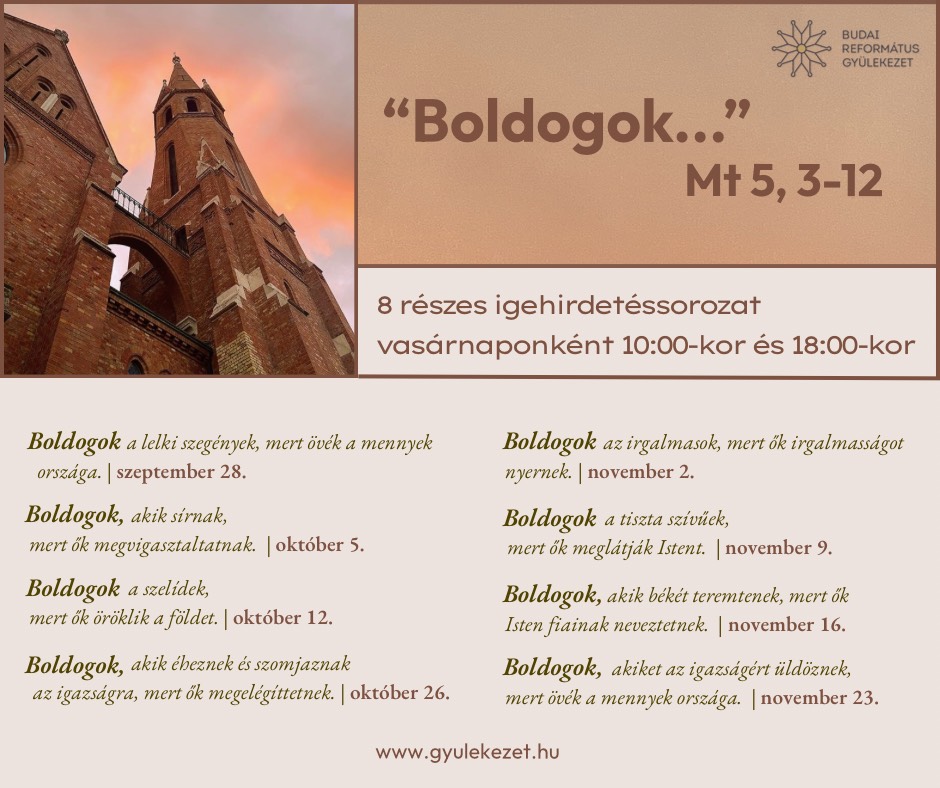 BUDAI
REFORMÁTUS
GYÜLEKEZET

"Boldogok..."
Mt 5, 3-12

8 részes igehirdetéssorozat
vasárnaponként 10:00-kor és 18:00-kor

Boldogok a lelki szegények, mert övék a mennyek országa. | szeptember 28.

Boldogok, akik sírnak, mert ők megvigasztaltatnak. | október 5.

Boldogok a szelídek, mert ők öröklik a földet. | október 12.

Boldogok, akik éheznek és szomjaznak az igazságra, mert ők megelégíttetnek. | október 26.

Boldogok az irgalmasok, mert ők irgalmasságot nyernek. | november 2.

Boldogok a tiszta szívűek, mert ők meglátják Istent. | november 9.

Boldogok, akik békét teremtenek, mert ők Isten fiainak neveztetnek. | november 16.

Boldogok, akiket az igazságért üldöznek, mert övék a mennyek országa. | november 23.

www.gyulekezet.hu